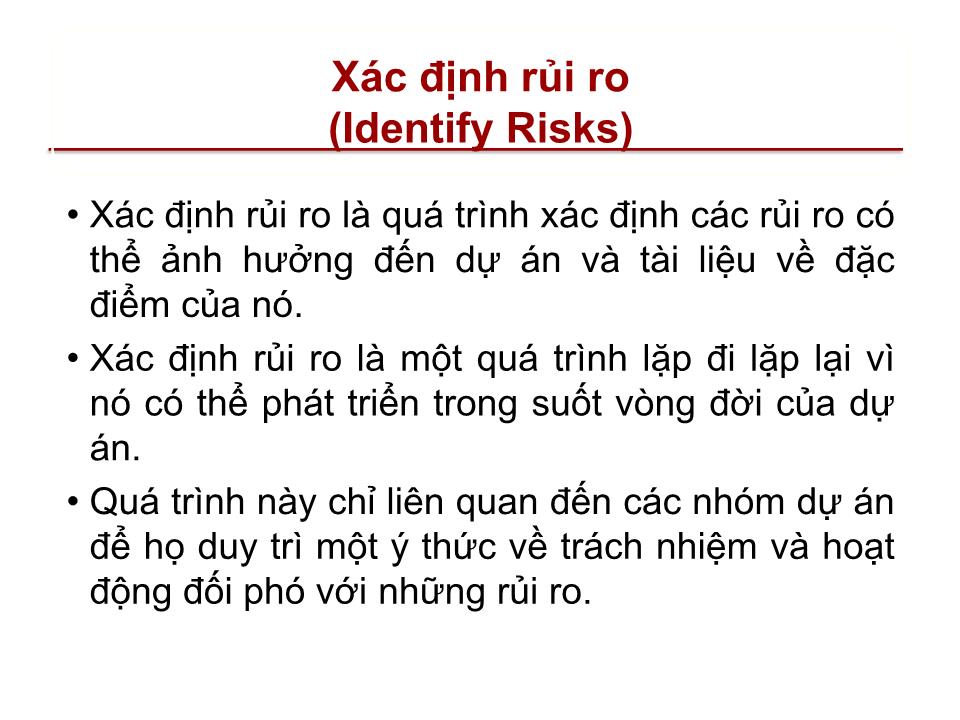 Xác định rủi ro
(Identify Risks)

• Xác định rủi ro là quá trình xác định các rủi ro có thể ảnh hưởng đến dự án và tài liệu về đặc điểm của nó.

• Xác định rủi ro là một quá trình lặp đi lặp lại vì nó có thể phát triển trong suốt vòng đời của dự án.

• Quá trình này chỉ liên quan đến các nhóm dự án để họ duy trì một ý thức về trách nhiệm và hoạt động đối phó với những rủi ro.